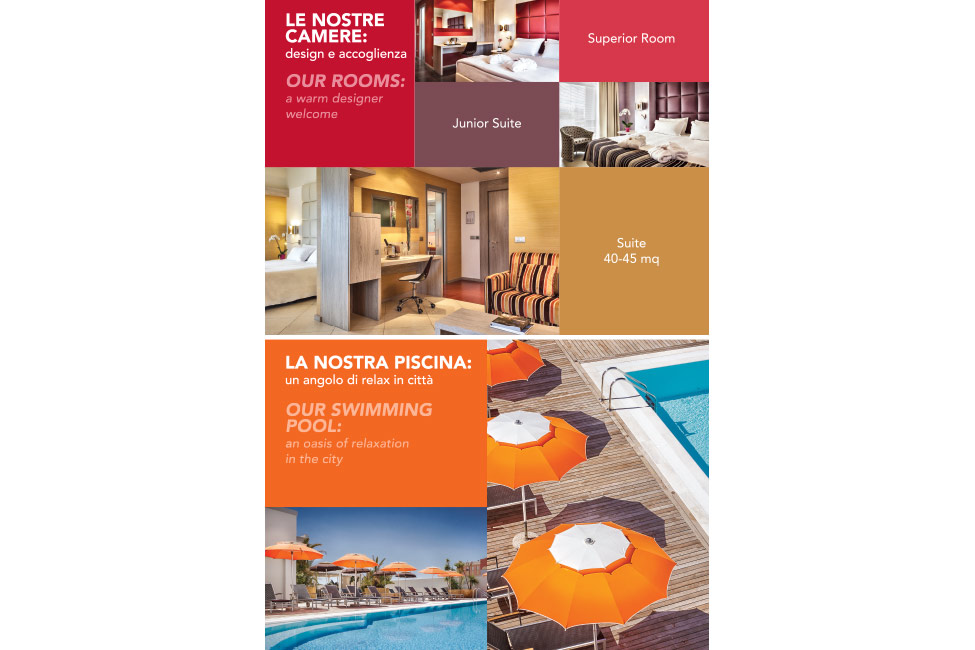 LE NOSTRE CAMERE:
design e accoglienza

OUR ROOMS:
a warm designer welcome

Superior Room

Junior Suite

Suite
40-45 mq

LA NOSTRA PISCINA:
un angolo di relax in città

OUR SWIMMING POOL:
an oasis of relaxation in the city